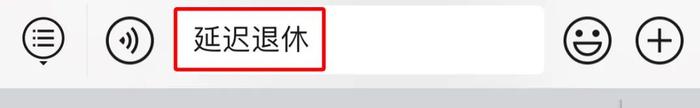 延迟退休